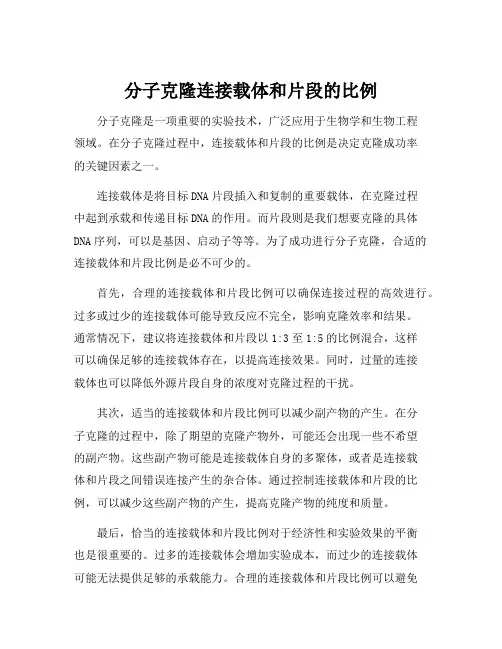 分子克隆连接载体和片段的比例

分子克隆是一项重要的实验技术，广泛应用于生物学和生物工程领域。在分子克隆过程中，连接载体和片段的比例是决定克隆成功率的关键因素之一。

连接载体是将目标DNA片段插入和复制的重要载体，在克隆过程中起到承载和传递目标DNA的作用。而片段则是我们想要克隆的具体DNA序列，可以是基因、启动子等等。为了成功进行分子克隆，合适的连接载体和片段比例是必不可少的。

首先，合理的连接载体和片段比例可以确保连接过程的高效进行。过多或过少的连接载体可能导致反应不完全，影响克隆效率和结果。通常情况下，建议将连接载体和片段以1:3至1:5的比例混合，这样可以确保足够的连接载体存在，以提高连接效果。同时，过量的连接载体也可以降低外源片段自身的浓度对克隆过程的干扰。

其次，适当的连接载体和片段比例可以减少副产物的产生。在分子克隆的过程中，除了期望的克隆产物外，可能还会出现一些不希望的副产物。这些副产物可能是连接载体自身的多聚体，或者是连接载体和片段之间错误连接产生的杂合体。通过控制连接载体和片段的比例，可以减少这些副产物的产生，提高克隆产物的纯度和质量。

最后，恰当的连接载体和片段比例对于经济性和实验效果的平衡也是很重要的。过多的连接载体会增加实验成本，而过少的连接载体可能无法提供足够的承载能力。合理的连接载体和片段比例可以避免